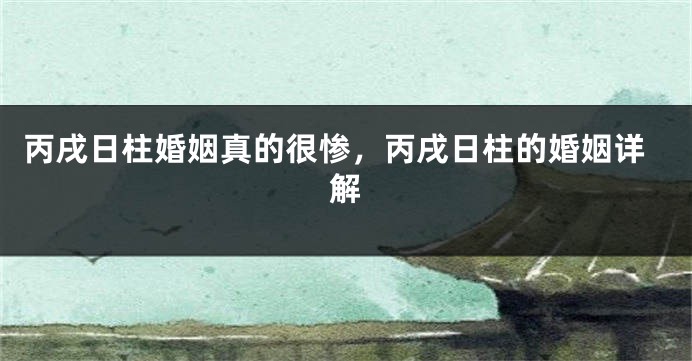 丙戌日柱婚姻真的很惨，丙戌日柱的婚姻详解